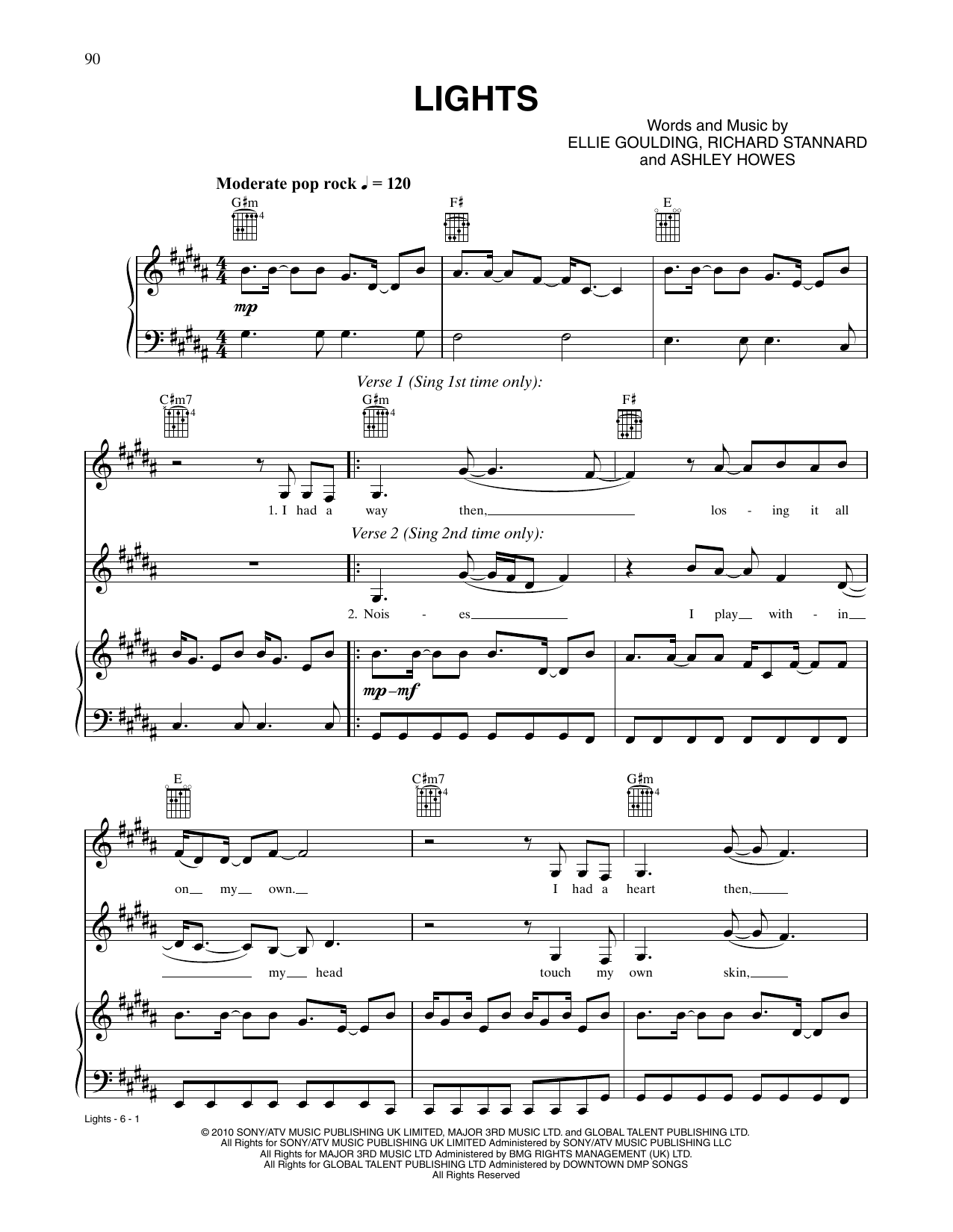 90

LIGHTS

Words and Music by
ELLIE GOULDING, RICHARD STANNARD
and ASHLEY HOWES

Moderate pop rock ♩ = 120

G♯m
4
F♯
E

mp

Verse 1 (Sing 1st time only):

C♯m7
4
G♯m
4
F♯

1. I had a way then, los - ing it all

Verse 2 (Sing 2nd time only):

2. Nois - es I play with - in

mp–mf

E
C♯m7
4
G♯m
4

on my own. I had a heart then,

my head touch my own skin,

Lights - 6 - 1

© 2010 SONY/ATV MUSIC PUBLISHING UK LIMITED, MAJOR 3RD MUSIC LTD. and GLOBAL TALENT PUBLISHING LTD.
All Rights for SONY/ATV MUSIC PUBLISHING UK LIMITED Administered by SONY/ATV MUSIC PUBLISHING LLC
All Rights for MAJOR 3RD MUSIC LTD Administered by BMG RIGHTS MANAGEMENT (UK) LTD.
All Rights for GLOBAL TALENT PUBLISHING LTD Administered by DOWNTOWN DMP SONGS
All Rights Reserved